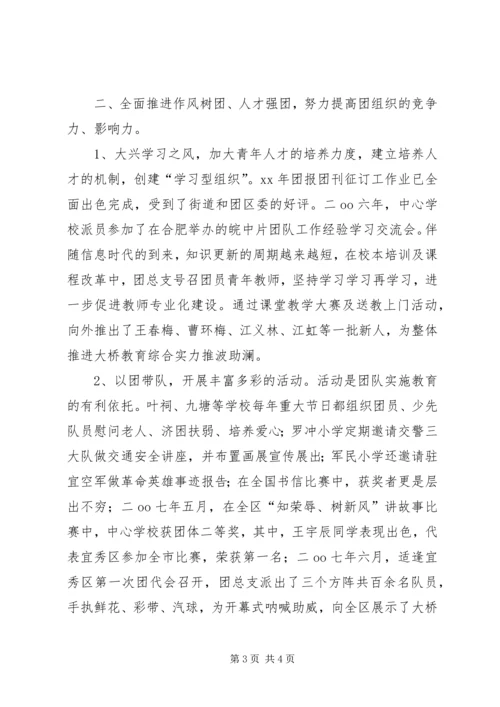 二、全面推进作风树团、人才强团，努力提高团组织的竞争力、影响力。

1、大兴学习之风，加大青年人才的培养力度，建立培养人才的机制，创建“学习型组织”。xx 年团报团刊征订工作业已全面出色完成，受到了街道和团区委的好评。二 oo 六年，中心学校派员参加了在合肥举办的皖中片团队工作经验学习交流会。伴随信息时代的到来，知识更新的周期越来越短，在校本培训及课程改革中，团总支号召团员青年教师，坚持学习学习再学习，进一步促进教师专业化建设。通过课堂教学大赛及送教上门活动，向外推出了王春梅、曹环梅、江义林、江虹等一批新人，为整体推进大桥教育综合实力推波助澜。

2、以团带队，开展丰富多彩的活动。活动是团队实施教育的有利依托。叶祠、九塘等学校每年重大节日都组织团员、少先队员慰问老人、济困扶弱、培养爱心；罗冲小学定期邀请交警三大队做交通安全讲座，并布置画展宣传展出；军民小学还邀请驻宜空军做革命英雄事迹报告；在全国书信比赛中，获奖者更是层出不穷；二 oo 七年五月，在全区“知荣辱、树新风”讲故事比赛中，中心学校获团体二等奖，其中，王宇辰同学表现出色，代表宜秀区参加全市比赛，荣获第一名；二 oo 七年六月，适逢宜秀区第一次团代会召开，团总支派出了三个方阵共百余名队员，手执鲜花、彩带、汽球，为开幕式呐喊助威，向全区展示了大桥

第 3 页 共 4 页